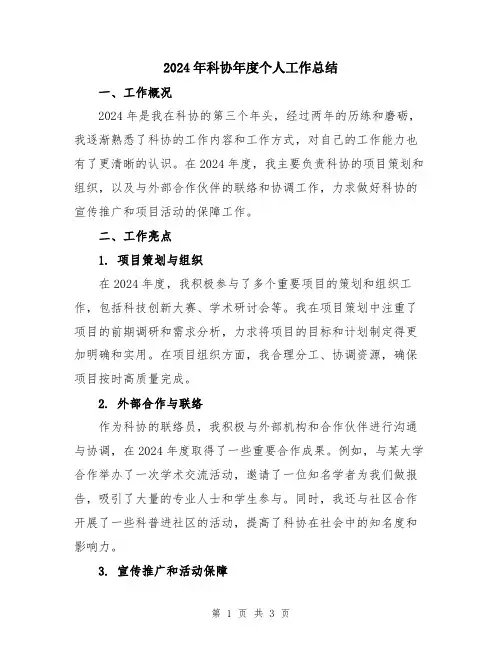 2024年科协年度个人工作总结

一、工作概况

2024年是我在科协的第三个年头，经过两年的历练和磨砺，我逐渐熟悉了科协的工作内容和工作方式，对自己的工作能力也有了更清晰的认识。在2024年度，我主要负责科协的项目策划和组织，以及与外部合作伙伴的联络和协调工作，力求做好科协的宣传推广和项目活动的保障工作。

二、工作亮点

1. 项目策划与组织

在2024年度，我积极参与了多个重要项目的策划和组织工作，包括科技创新大赛、学术研讨会等。我在项目策划中注重了项目的前期调研和需求分析，力求将项目的目标和计划制定得更加明确和实用。在项目组织方面，我合理分工、协调资源，确保项目按时高质量完成。

2. 外部合作与联络

作为科协的联络员，我积极与外部机构和合作伙伴进行沟通与协调，在2024年度取得了一些重要合作成果。例如，与某大学合作举办了一次学术交流活动，邀请了一位知名学者为我们做报告，吸引了大量的专业人士和学生参与。同时，我还与社区合作开展了一些科普进社区的活动，提高了科协在社会中的知名度和影响力。

3. 宣传推广和活动保障

第 1 页 共 3 页